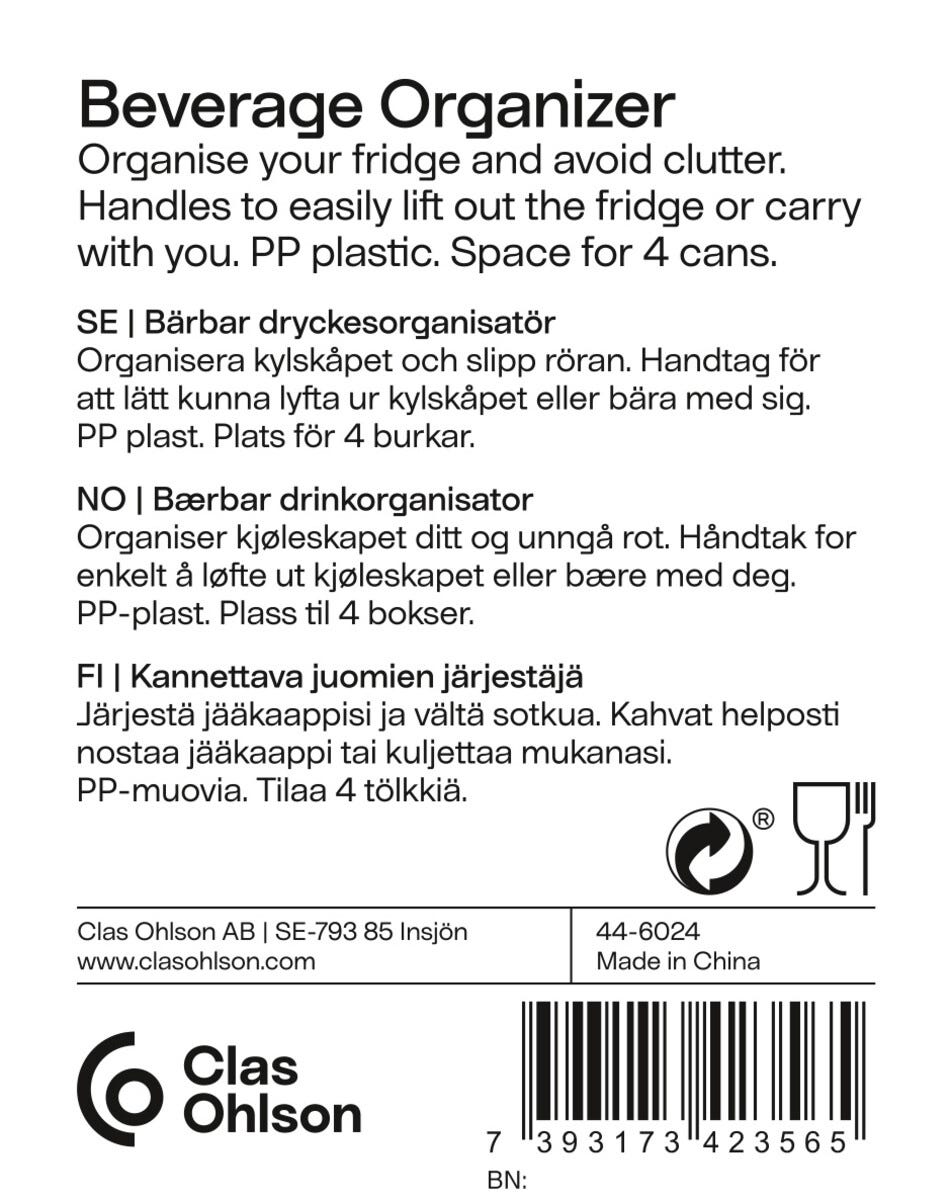 Beverage Organizer
Organise your fridge and avoid clutter. Handles to easily lift out the fridge or carry with you. PP plastic. Space for 4 cans.

SE | Bärbar dryckesorganisatör
Organisera kylskåpet och slipp röran. Handtag för att lätt kunna lyfta ur kylskåpet eller bära med sig. PP plast. Plats för 4 burkar.

NO | Bærbar drinkorganisator
Organiser kjøleskapet ditt og unngå rot. Håndtak for enkelt å løfte ut kjøleskapet eller bære med deg. PP-plast. Plass til 4 bokser.

FI | Kannettava juomien järjestäjä
Järjestä jääkaappisi ja vältä sotkua. Kahvat helposti nostaa jääkaappi tai kuljettaa mukanasi. PP-muovia. Tilaa 4 tölkkiä.

®

Clas Ohlson AB | SE-793 85 Insjön
www.clasohlson.com

44-6024
Made in China

Clas Ohlson

7 393173 423565
BN: